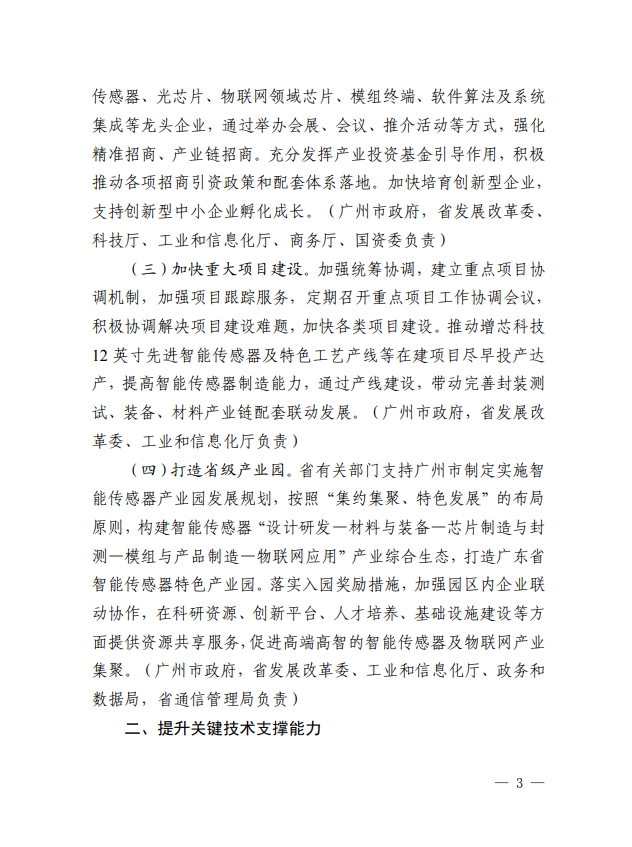 传感器、光芯片、物联网领域芯片、模组终端、软件算法及系统集成等龙头企业，通过举办会展、会议、推介活动等方式，强化精准招商、产业链招商。充分发挥产业投资基金引导作用，积极推动各项招商引资政策和配套体系落地。加快培育创新型企业，支持创新型中小企业孵化成长。（广州市政府，省发展改革委、科技厅、工业和信息化厅、商务厅、国资委负责）

（三）加快重大项目建设。加强统筹协调，建立重点项目协调机制，加强项目跟踪服务，定期召开重点项目工作协调会议，积极协调解决项目建设难题，加快各类项目建设。推动增芯科技12英寸先进智能传感器及特色工艺产线等在建项目尽早投产达产，提高智能传感器制造能力，通过产线建设，带动完善封装测试、装备、材料产业链配套联动发展。（广州市政府，省发展改革委、工业和信息化厅负责）

（四）打造省级产业园。省有关部门支持广州市制定实施智能传感器产业园发展规划，按照“集约集聚、特色发展”的布局原则，构建智能传感器“设计研发—材料与装备—芯片制造与封测—模组与产品制造—物联网应用”产业综合生态，打造广东省智能传感器特色产业园。落实入园奖励措施，加强园区内企业联动协作，在科研资源、创新平台、人才培养、基础设施建设等方面提供资源共享服务，促进高端高智的智能传感器及物联网产业集聚。（广州市政府，省发展改革委、工业和信息化厅、政务和数据局，省通信管理局负责）

二、提升关键技术支撑能力

— 3 —